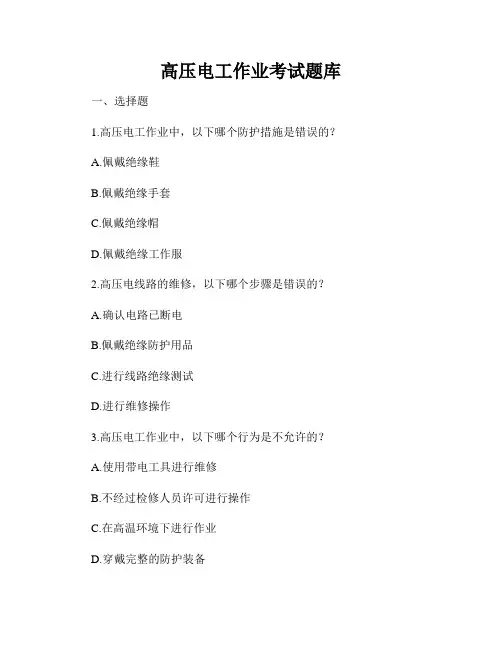 高压电工作业考试题库

一、选择题

1.高压电工作业中，以下哪个防护措施是错误的？

A.佩戴绝缘鞋

B.佩戴绝缘手套

C.佩戴绝缘帽

D.佩戴绝缘工作服

2.高压电线路的维修，以下哪个步骤是错误的？

A.确认电路已断电

B.佩戴绝缘防护用品

C.进行线路绝缘测试

D.进行维修操作

3.高压电工作业中，以下哪个行为是不允许的？

A.使用带电工具进行维修

B.不经过检修人员许可进行操作

C.在高温环境下进行作业

D.穿戴完整的防护装备